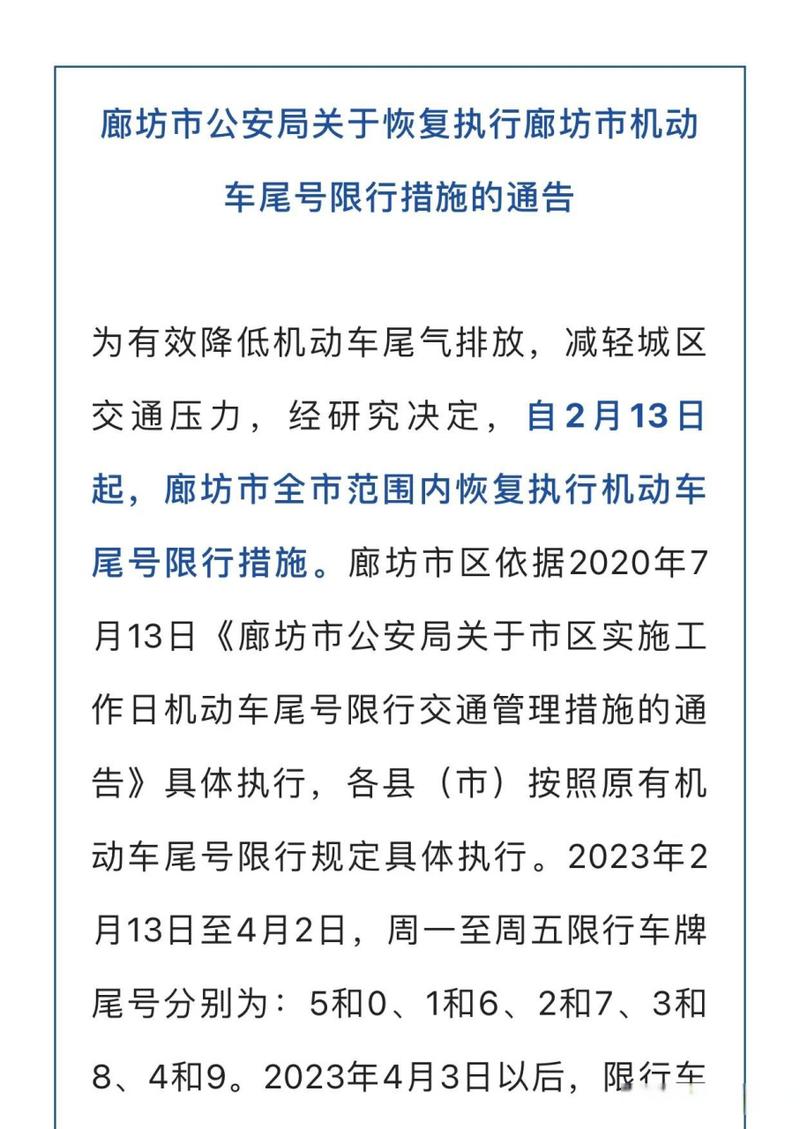 廊坊市公安局关于恢复执行廊坊市机动车尾号限行措施的通告

为有效降低机动车尾气排放，减轻城区交通压力，经研究决定，自2月13日起，廊坊市全市范围内恢复执行机动车尾号限行措施。廊坊市区依据2020年7月13日《廊坊市公安局关于市区实施工作日机动车尾号限行交通管理措施的通告》具体执行，各县（市）按照原有机动车尾号限行规定具体执行。2023年2月13日至4月2日，周一至周五限行车牌尾号分别为：5和0、1和6、2和7、3和8、4和9。2023年4月3日以后，限行车